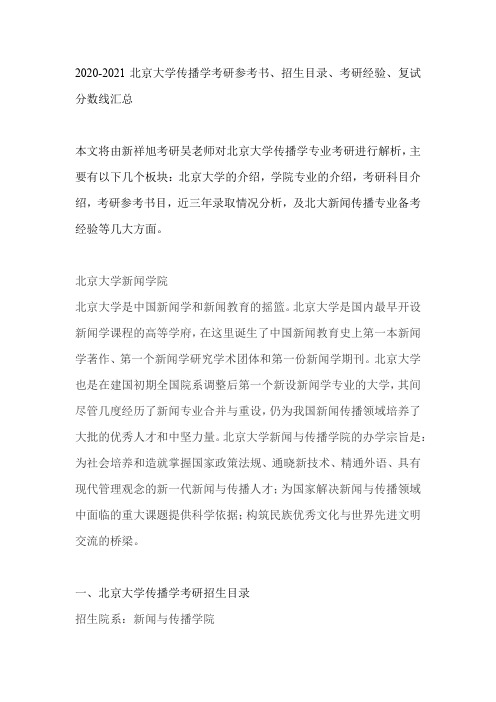 2020-2021 北京大学传播学考研参考书、招生目录、考研经验、复试分数线汇总

本文将由新祥旭考研吴老师对北京大学传播学专业考研进行解析，主要有以下几个板块：北京大学的介绍，学院专业的介绍，考研科目介绍，考研参考书目，近三年录取情况分析，及北大新闻传播专业备考经验等几大方面。

北京大学新闻学院
北京大学是中国新闻学和新闻教育的摇篮。北京大学是国内最早开设新闻学课程的高等学府，在这里诞生了中国新闻教育史上第一本新闻学著作、第一个新闻学研究学术团体和第一份新闻学期刊。北京大学也是在建国初期全国院系调整后第一个新设新闻学专业的大学，其间尽管几度经历了新闻专业合并与重设，仍为我国新闻传播领域培养了大批的优秀人才和中坚力量。北京大学新闻与传播学院的办学宗旨是：为社会培养和造就掌握国家政策法规、通晓新技术、精通外语、具有现代管理观念的新一代新闻与传播人才；为国家解决新闻与传播领域中面临的重大课题提供科学依据；构筑民族优秀文化与世界先进文明交流的桥梁。

一、北京大学传播学考研招生目录
招生院系：新闻与传播学院